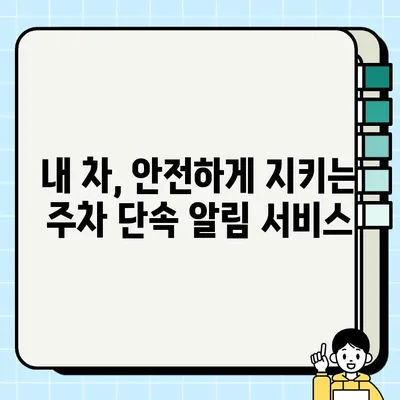 내 차, 안전하게 지키는
주차 단속 알림 서비스